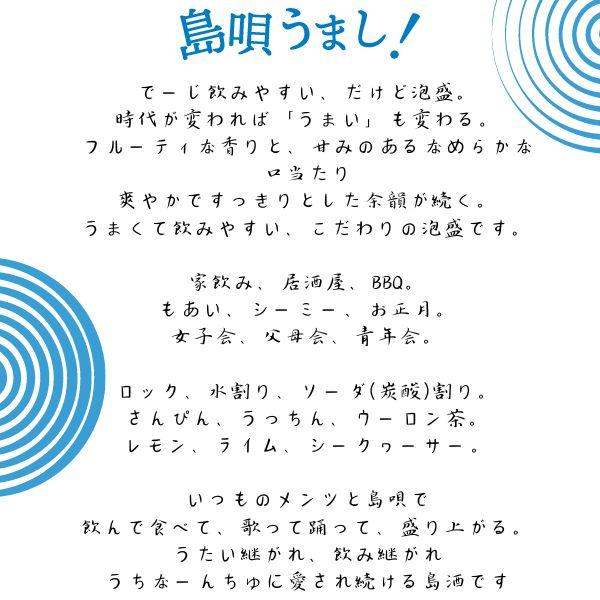 島唄うまし!

でーじ飲みやすい、だけど泡盛。
時代が変われば「うまい」も変わる。
フルーティな香りと、甘みのあるなめらかな
口当たり
爽やかですっきりとした余韻が続く。
うまくて飲みやすい、こだわりの泡盛です。

家飲み、居酒屋、BBQ。
もあい、シーミー、お正月。
女子会、父母会、青年会。

ロック、水割り、ソーダ(炭酸)割り。
さんぴん、うっちん、ウーロン茶。
レモン、ライム、シークヮーサー。

いつものメンツと島唄で
飲んで食べて、歌って踊って、盛り上がる。
うたい継がれ、飲み継がれ
うちなーんちゅに愛され続ける島酒です